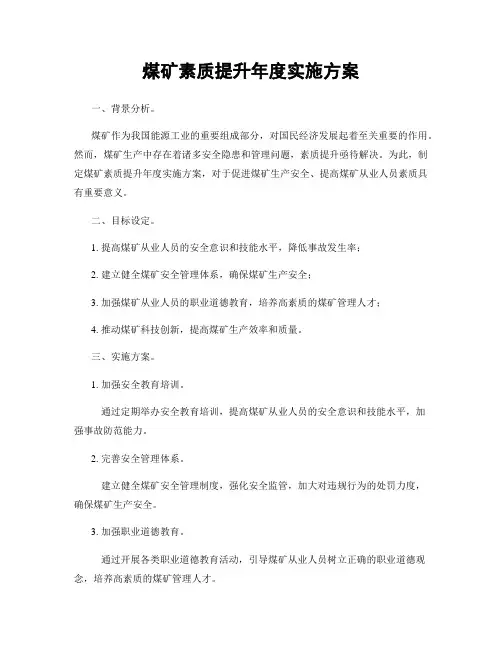 煤矿素质提升年度实施方案

一、背景分析。

煤矿作为我国能源工业的重要组成部分，对国民经济发展起着至关重要的作用。然而，煤矿生产中存在着诸多安全隐患和管理问题，素质提升亟待解决。为此，制定煤矿素质提升年度实施方案，对于促进煤矿生产安全、提高煤矿从业人员素质具有重要意义。

二、目标设定。

1. 提高煤矿从业人员的安全意识和技能水平，降低事故发生率；

2. 建立健全煤矿安全管理体系，确保煤矿生产安全；

3. 加强煤矿从业人员的职业道德教育，培养高素质的煤矿管理人才；

4. 推动煤矿科技创新，提高煤矿生产效率和质量。

三、实施方案。

1. 加强安全教育培训。

通过定期举办安全教育培训，提高煤矿从业人员的安全意识和技能水平，加强事故防范能力。

2. 完善安全管理体系。

建立健全煤矿安全管理制度，强化安全监管，加大对违规行为的处罚力度，确保煤矿生产安全。

3. 加强职业道德教育。

通过开展各类职业道德教育活动，引导煤矿从业人员树立正确的职业道德观念，培养高素质的煤矿管理人才。